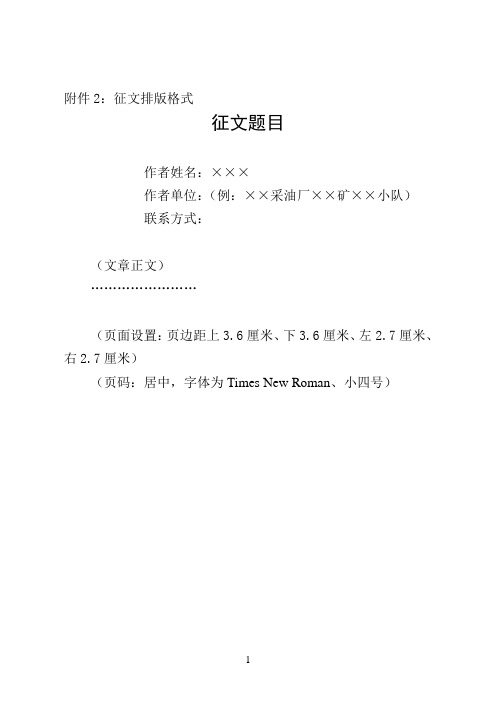 附件 2：征文排版格式

征文题目

作者姓名：×××
作者单位：（例：××采油厂××矿××小队）
联系方式：

（文章正文）
……………………

（页面设置：页边距上 3.6 厘米、下 3.6 厘米、左 2.7 厘米、右 2.7 厘米）
（页码：居中，字体为 Times New Roman、小四号）

1